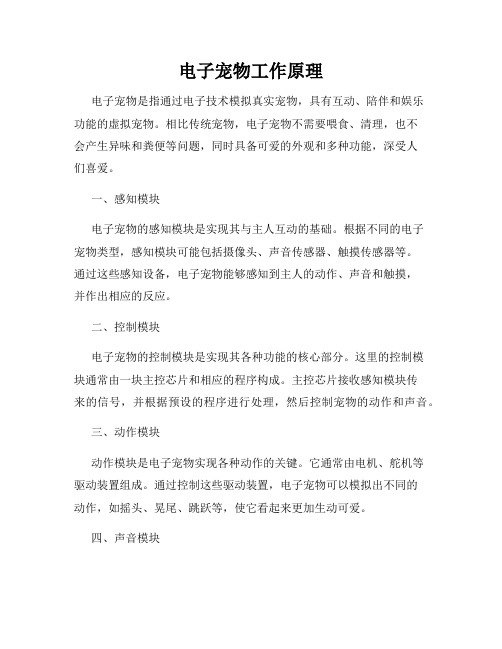 电子宠物工作原理

电子宠物是指通过电子技术模拟真实宠物，具有互动、陪伴和娱乐功能的虚拟宠物。相比传统宠物，电子宠物不需要喂食、清理，也不会产生异味和粪便等问题，同时具备可爱的外观和多种功能，深受人们喜爱。

一、感知模块

电子宠物的感知模块是实现其与主人互动的基础。根据不同的电子宠物类型，感知模块可能包括摄像头、声音传感器、触摸传感器等。通过这些感知设备，电子宠物能够感知到主人的动作、声音和触摸，并作出相应的反应。

二、控制模块

电子宠物的控制模块是实现其各种功能的核心部分。这里的控制模块通常由一块主控芯片和相应的程序构成。主控芯片接收感知模块传来的信号，并根据预设的程序进行处理，然后控制宠物的动作和声音。

三、动作模块

动作模块是电子宠物实现各种动作的关键。它通常由电机、舵机等驱动装置组成。通过控制这些驱动装置，电子宠物可以模拟出不同的动作，如摇头、晃尾、跳跃等，使它看起来更加生动可爱。

四、声音模块